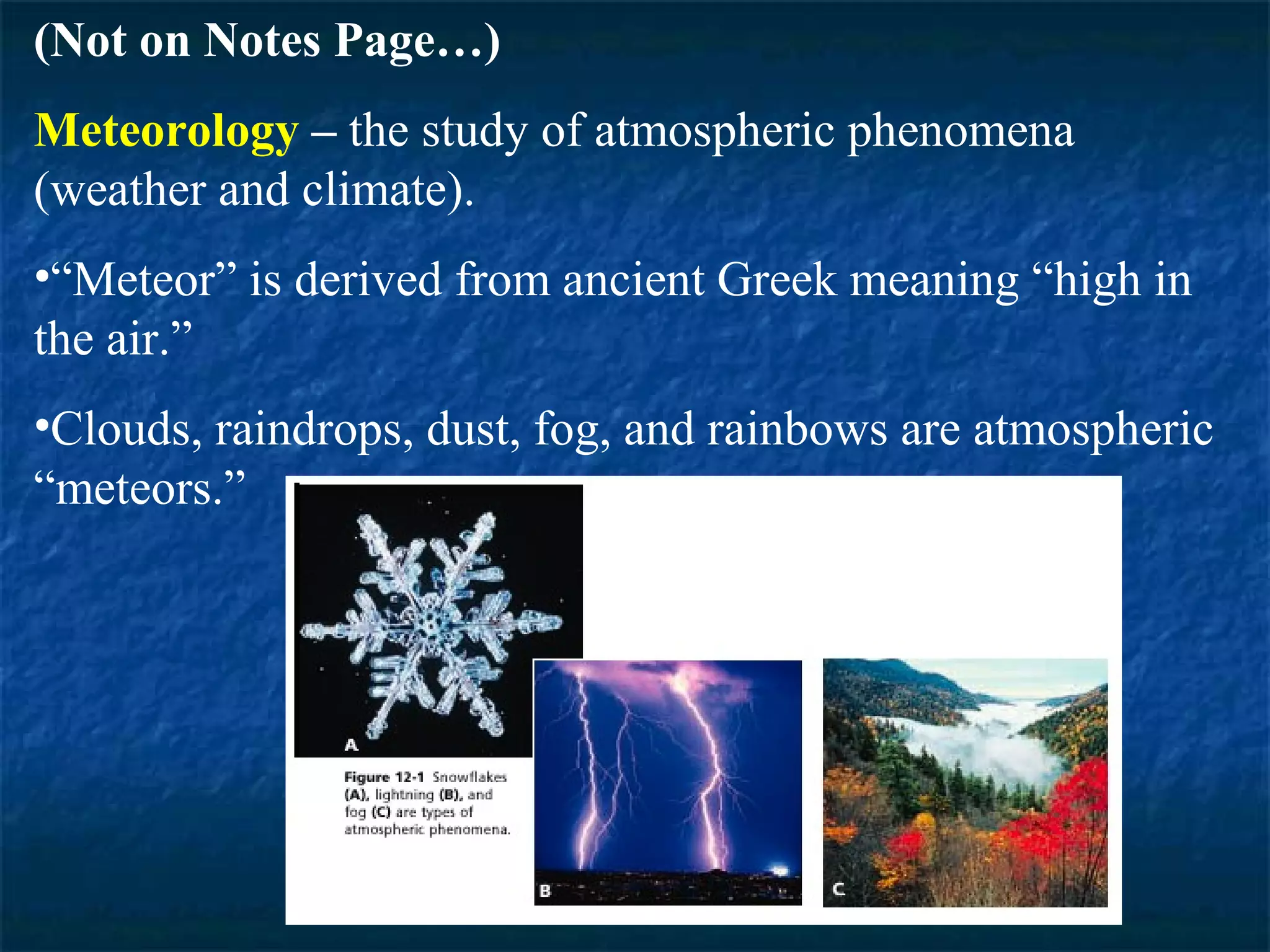 (Not on Notes Page…)

Meteorology – the study of atmospheric phenomena (weather and climate).

•“Meteor” is derived from ancient Greek meaning “high in the air.”

•Clouds, raindrops, dust, fog, and rainbows are atmospheric “meteors.”

A

Figure 12-1 Snowflakes (A), lightning (B), and fog (C) are types of atmospheric phenomena.

B

C